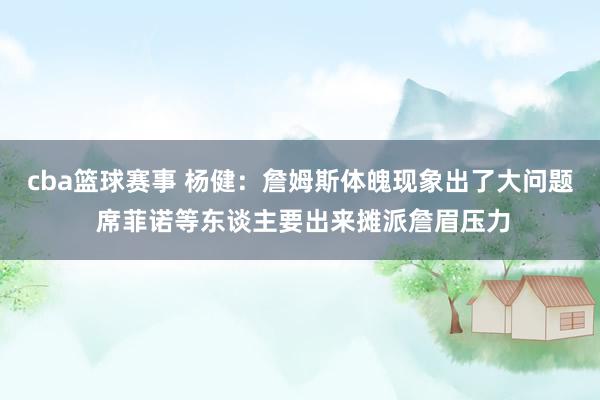 cba篮球赛事 杨健：詹姆斯体魄现象出了大问题 席菲诺等东谈主要出来摊派詹眉压力